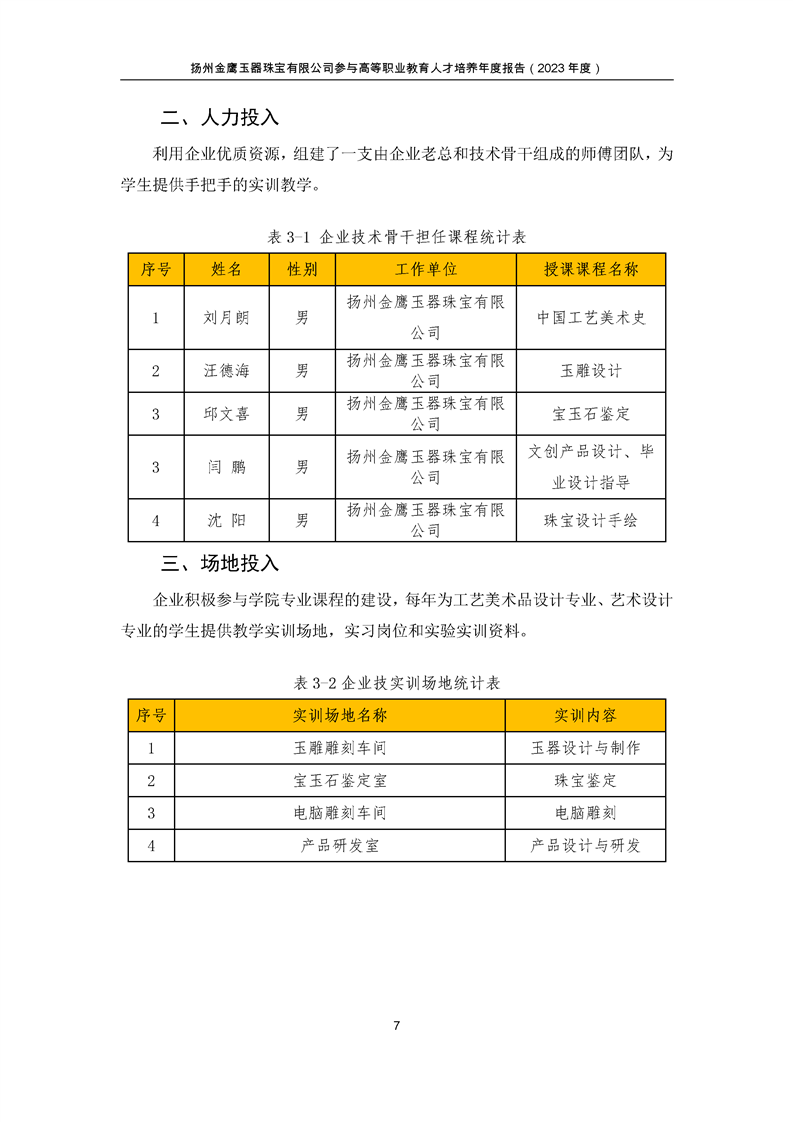 扬州金鹰玉器珠宝有限公司参与高等职业教育人才培养年度报告（2023 年度）

二、人力投入

利用企业优质资源，组建了一支由企业老总和技术骨干组成的师傅团队，为学生提供手把手的实训教学。

表 3-1 企业技术骨干担任课程统计表

| 序号 | 姓名 | 性别 | 工作单位 | 授课课程名称 |
|---|---|---|---|---|
| 1 | 刘月朗 | 男 | 扬州金鹰玉器珠宝有限公司 | 中国工艺美术史 |
| 2 | 汪德海 | 男 | 扬州金鹰玉器珠宝有限公司 | 玉雕设计 |
| 3 | 邱文喜 | 男 | 扬州金鹰玉器珠宝有限公司 | 宝玉石鉴定 |
| 3 | 闫 鹏 | 男 | 扬州金鹰玉器珠宝有限公司 | 文创产品设计、毕业设计指导 |
| 4 | 沈 阳 | 男 | 扬州金鹰玉器珠宝有限公司 | 珠宝设计手绘 |

三、场地投入

企业积极参与学院专业课程的建设，每年为工艺美术品设计专业、艺术设计专业的学生提供教学实训场地，实习岗位和实验实训资料。

表 3-2 企业技实训场地统计表

| 序号 | 实训场地名称 | 实训内容 |
|---|---|---|
| 1 | 玉雕雕刻车间 | 玉器设计与制作 |
| 2 | 宝玉石鉴定室 | 珠宝鉴定 |
| 3 | 电脑雕刻车间 | 电脑雕刻 |
| 4 | 产品研发室 | 产品设计与研发 |

7